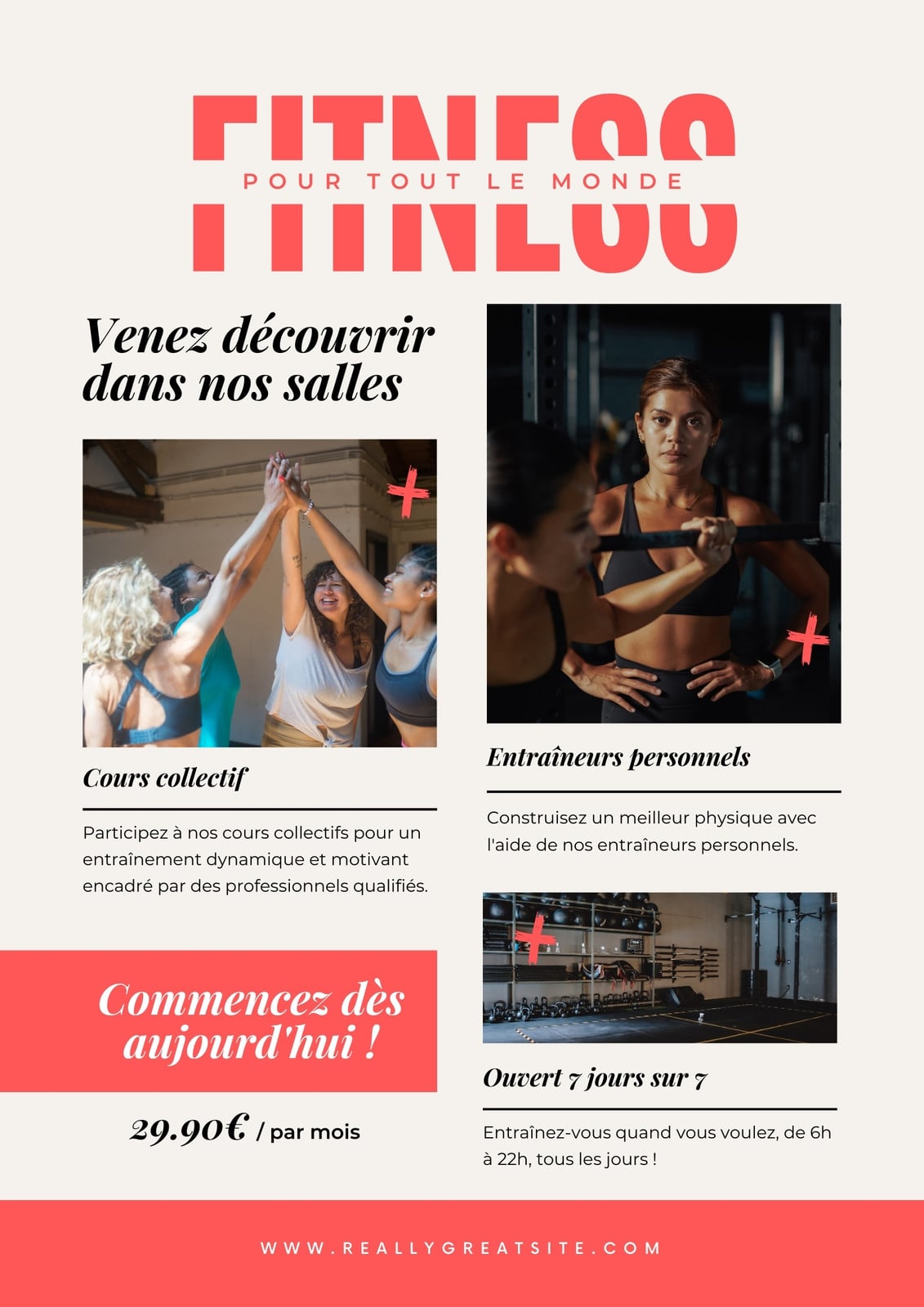 FITNESS

POUR TOUT LE MONDE

Venez découvrir dans nos salles

Cours collectif

Participez à nos cours collectifs pour un entraînement dynamique et motivant encadré par des professionnels qualifiés.

Commencez dès aujourd'hui !

29.90€ / par mois

Entraîneurs personnels

Construisez un meilleur physique avec l'aide de nos entraîneurs personnels.

Ouvert 7 jours sur 7

Entraînez-vous quand vous voulez, de 6h à 22h, tous les jours !

WWW.REALLYGREATSITE.COM